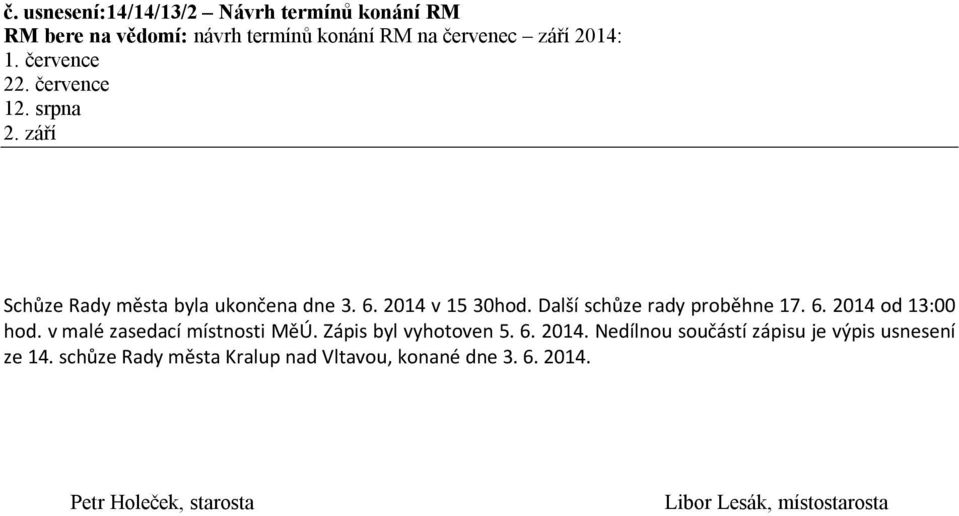 č. usnesení:14/14/13/2 – Návrh termínů konání RM
RM bere na vědomí: návrh termínů konání RM na červenec – září 2014:
1. července
22. července
12. srpna
2. září

Schůze Rady města byla ukončena dne 3. 6. 2014 v 15 30hod. Další schůze rady proběhne 17. 6. 2014 od 13:00 hod. v malé zasedací místnosti MěÚ. Zápis byl vyhotoven 5. 6. 2014. Nedílnou součástí zápisu je výpis usnesení ze 14. schůze Rady města Kralup nad Vltavou, konané dne 3. 6. 2014.

Petr Holeček, starosta

Libor Lesák, místostarosta